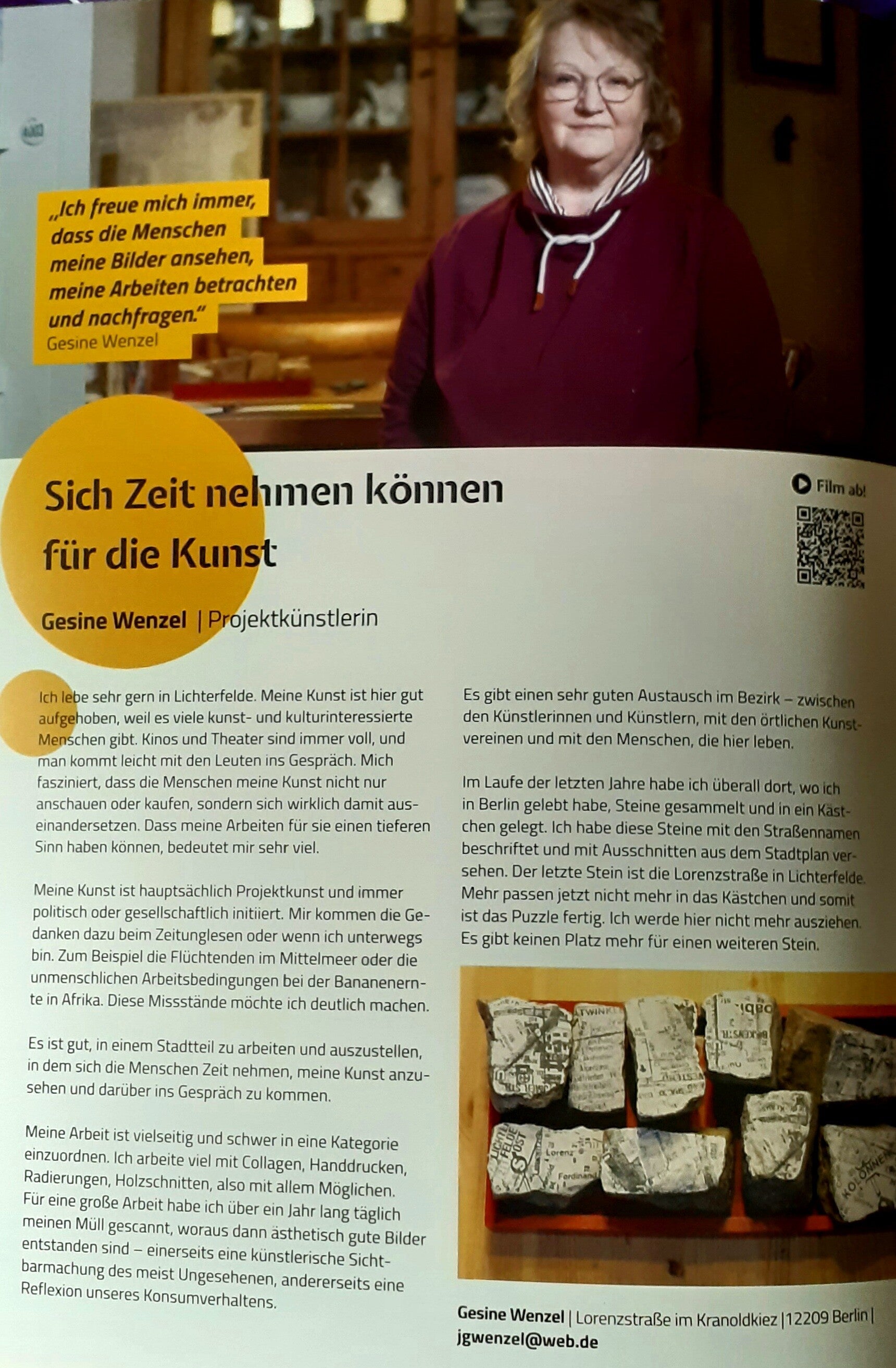 „Ich freue mich immer, dass die Menschen meine Bilder ansehen, meine Arbeiten betrachten und nachfragen."
Gesine Wenzel

Sich Zeit nehmen können für die Kunst

Film ab!

Gesine Wenzel | Projektkünstlerin

Ich lebe sehr gern in Lichterfelde. Meine Kunst ist hier gut aufgehoben, weil es viele kunst- und kulturinteressierte Menschen gibt. Kinos und Theater sind immer voll, und man kommt leicht mit den Leuten ins Gespräch. Mich fasziniert, dass die Menschen meine Kunst nicht nur anschauen oder kaufen, sondern sich wirklich damit auseinandersetzen. Dass meine Arbeiten für sie einen tieferen Sinn haben können, bedeutet mir sehr viel.

Meine Kunst ist hauptsächlich Projektkunst und immer politisch oder gesellschaftlich initiiert. Mir kommen die Gedanken dazu beim Zeitunglesen oder wenn ich unterwegs bin. Zum Beispiel die Flüchtenden im Mittelmeer oder die unmenschlichen Arbeitsbedingungen bei der Bananenernte in Afrika. Diese Missstände möchte ich deutlich machen.

Es ist gut, in einem Stadtteil zu arbeiten und auszustellen, in dem sich die Menschen Zeit nehmen, meine Kunst anzusehen und darüber ins Gespräch zu kommen.

Meine Arbeit ist vielseitig und schwer in eine Kategorie einzuordnen. Ich arbeite viel mit Collagen, Handdrucken, Radierungen, Holzschnitten, also mit allem Möglichen. Für eine große Arbeit habe ich über ein Jahr lang täglich meinen Müll gescannt, woraus dann ästhetisch gute Bilder entstanden sind – einerseits eine künstlerische Sichtbarmachung des meist Ungesehenen, andererseits eine Reflexion unseres Konsumverhaltens.

Es gibt einen sehr guten Austausch im Bezirk – zwischen den Künstlerinnen und Künstlern, mit den örtlichen Kunstvereinen und mit den Menschen, die hier leben.

Im Laufe der letzten Jahre habe ich überall dort, wo ich in Berlin gelebt habe, Steine gesammelt und in ein Kästchen gelegt. Ich habe diese Steine mit den Straßennamen beschriftet und mit Ausschnitten aus dem Stadtplan versehen. Der letzte Stein ist die Lorenzstraße in Lichterfelde. Mehr passen jetzt nicht mehr in das Kästchen und somit ist das Puzzle fertig. Ich werde hier nicht mehr ausziehen. Es gibt keinen Platz mehr für einen weiteren Stein.

Gesine Wenzel | Lorenzstraße im Kranoldkiez | 12209 Berlin | jgwenzel@web.de